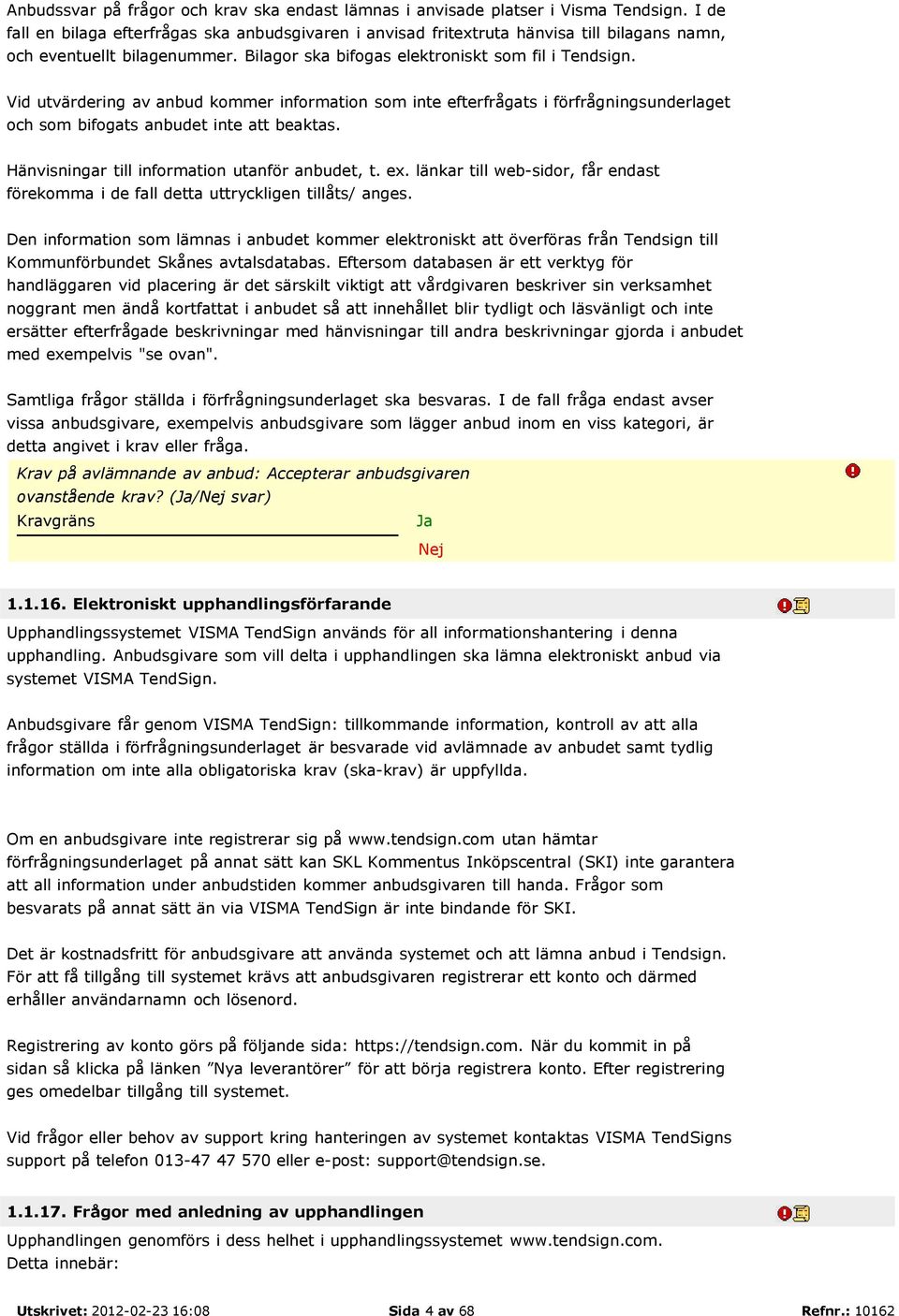 Anbudssvar på frågor och krav ska endast lämnas i anvisade platser i Visma Tendsign. I de fall en bilaga efterfrågas ska anbudsgivaren i anvisad fritextruta hänvisa till bilagans namn, och eventuellt bilagenummer. Bilagor ska bifogas elektroniskt som fil i Tendsign.

Vid utvärdering av anbud kommer information som inte efterfrågats i förfrågningsunderlaget och som bifogats anbudet inte att beaktas.

Hänvisningar till information utanför anbudet, t. ex. länkar till web-sidor, får endast förekomma i de fall detta uttryckligen tillåts/ anges.

Den information som lämnas i anbudet kommer elektroniskt att överföras från Tendsign till Kommunförbundet Skånes avtalsdatabas. Eftersom databasen är ett verktyg för handläggaren vid placering är det särskilt viktigt att vårdgivaren beskriver sin verksamhet noggrant men ändå kortfattat i anbudet så att innehållet blir tydligt och läsvänligt och inte ersätter efterfrågade beskrivningar med hänvisningar till andra beskrivningar gjorda i anbudet med exempelvis "se ovan".

Samtliga frågor ställda i förfrågningsunderlaget ska besvaras. I de fall fråga endast avser vissa anbudsgivare, exempelvis anbudsgivare som lägger anbud inom en viss kategori, är detta angivet i krav eller fråga.

Krav på avlämnande av anbud: Accepterar anbudsgivaren ovanstående krav? (Ja/Nej svar)
Kravgräns
Ja
Nej

1.1.16. Elektroniskt upphandlingsförfarande

Upphandlingssystemet VISMA TendSign används för all informationshantering i denna upphandling. Anbudsgivare som vill delta i upphandlingen ska lämna elektroniskt anbud via systemet VISMA TendSign.

Anbudsgivare får genom VISMA TendSign: tillkommande information, kontroll av att alla frågor ställda i förfrågningsunderlaget är besvarade vid avlämnade av anbudet samt tydlig information om inte alla obligatoriska krav (ska-krav) är uppfyllda.

Om en anbudsgivare inte registrerar sig på www.tendsign.com utan hämtar förfrågningsunderlaget på annat sätt kan SKL Kommentus Inköpscentral (SKI) inte garantera att all information under anbudstiden kommer anbudsgivaren till handa. Frågor som besvarats på annat sätt än via VISMA TendSign är inte bindande för SKI.

Det är kostnadsfritt för anbudsgivare att använda systemet och att lämna anbud i Tendsign. För att få tillgång till systemet krävs att anbudsgivaren registrerar ett konto och därmed erhåller användarnamn och lösenord.

Registrering av konto görs på följande sida: https://tendsign.com. När du kommit in på sidan så klicka på länken ”Nya leverantörer” för att börja registrera konto. Efter registrering ges omedelbar tillgång till systemet.

Vid frågor eller behov av support kring hanteringen av systemet kontaktas VISMA TendSigns support på telefon 013-47 47 570 eller e-post: support@tendsign.se.

1.1.17. Frågor med anledning av upphandlingen

Upphandlingen genomförs i dess helhet i upphandlingssystemet www.tendsign.com. Detta innebär:

Utskrivet: 2012-02-23 16:08 Sida 4 av 68 Refnr.: 10162